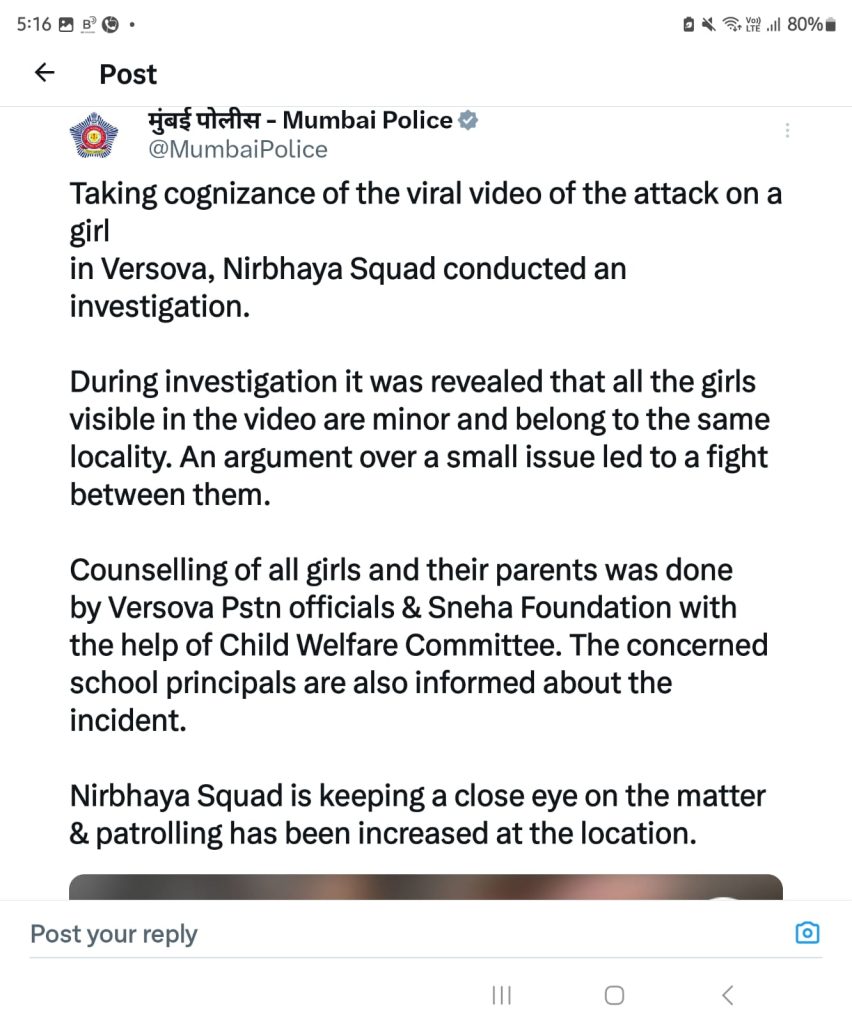 5:16 80%

Post

मुंबई पोलीस - Mumbai Police
@MumbaiPolice

Taking cognizance of the viral video of the attack on a girl
in Versova, Nirbhaya Squad conducted an investigation.

During investigation it was revealed that all the girls visible in the video are minor and belong to the same locality. An argument over a small issue led to a fight between them.

Counselling of all girls and their parents was done by Versova Pstn officials & Sneha Foundation with the help of Child Welfare Committee. The concerned school principals are also informed about the incident.

Nirbhaya Squad is keeping a close eye on the matter & patrolling has been increased at the location.

Post your reply